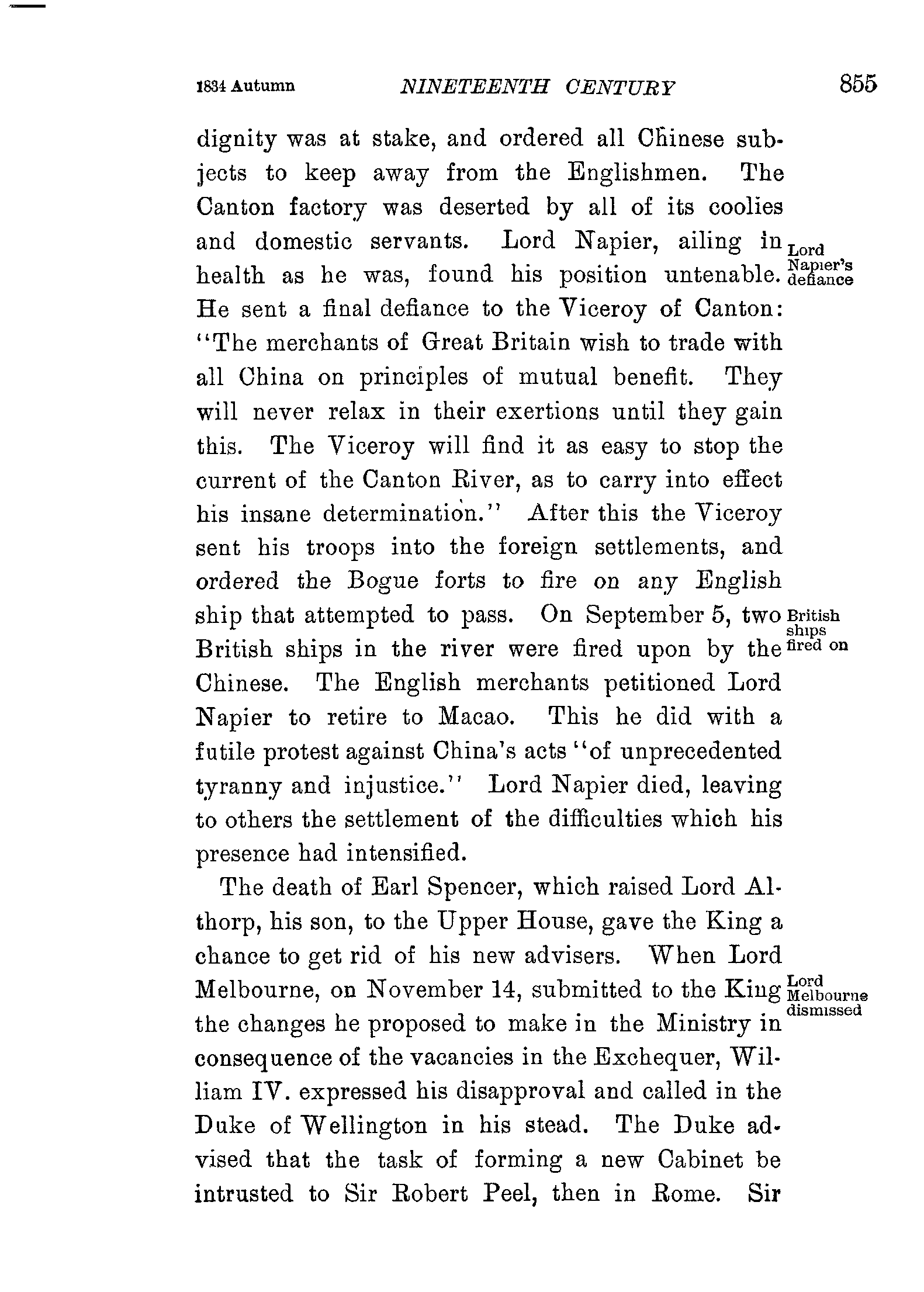 1834 Autumn NINETEENTH CENTURY 855

dignity was at stake, and ordered all Chinese subjects to keep away from the Englishmen. The Canton factory was deserted by all of its coolies and domestic servants. Lord Napier, ailing in health as he was, found his position untenable. He sent a final defiance to the Viceroy of Canton: "The merchants of Great Britain wish to trade with all China on principles of mutual benefit. They will never relax in their exertions until they gain this. The Viceroy will find it as easy to stop the current of the Canton River, as to carry into effect his insane determination." After this the Viceroy sent his troops into the foreign settlements, and ordered the Bogue forts to fire on any English ship that attempted to pass. On September 5, two British ships in the river were fired upon by the Chinese. The English merchants petitioned Lord Napier to retire to Macao. This he did with a futile protest against China's acts "of unprecedented tyranny and injustice." Lord Napier died, leaving to others the settlement of the difficulties which his presence had intensified.

Lord Napier's defiance

British ships fired on

The death of Earl Spencer, which raised Lord Althorp, his son, to the Upper House, gave the King a chance to get rid of his new advisers. When Lord Melbourne, on November 14, submitted to the King the changes he proposed to make in the Ministry in consequence of the vacancies in the Exchequer, William IV. expressed his disapproval and called in the Duke of Wellington in his stead. The Duke advised that the task of forming a new Cabinet be intrusted to Sir Robert Peel, then in Rome. Sir

Lord Melbourne dismissed